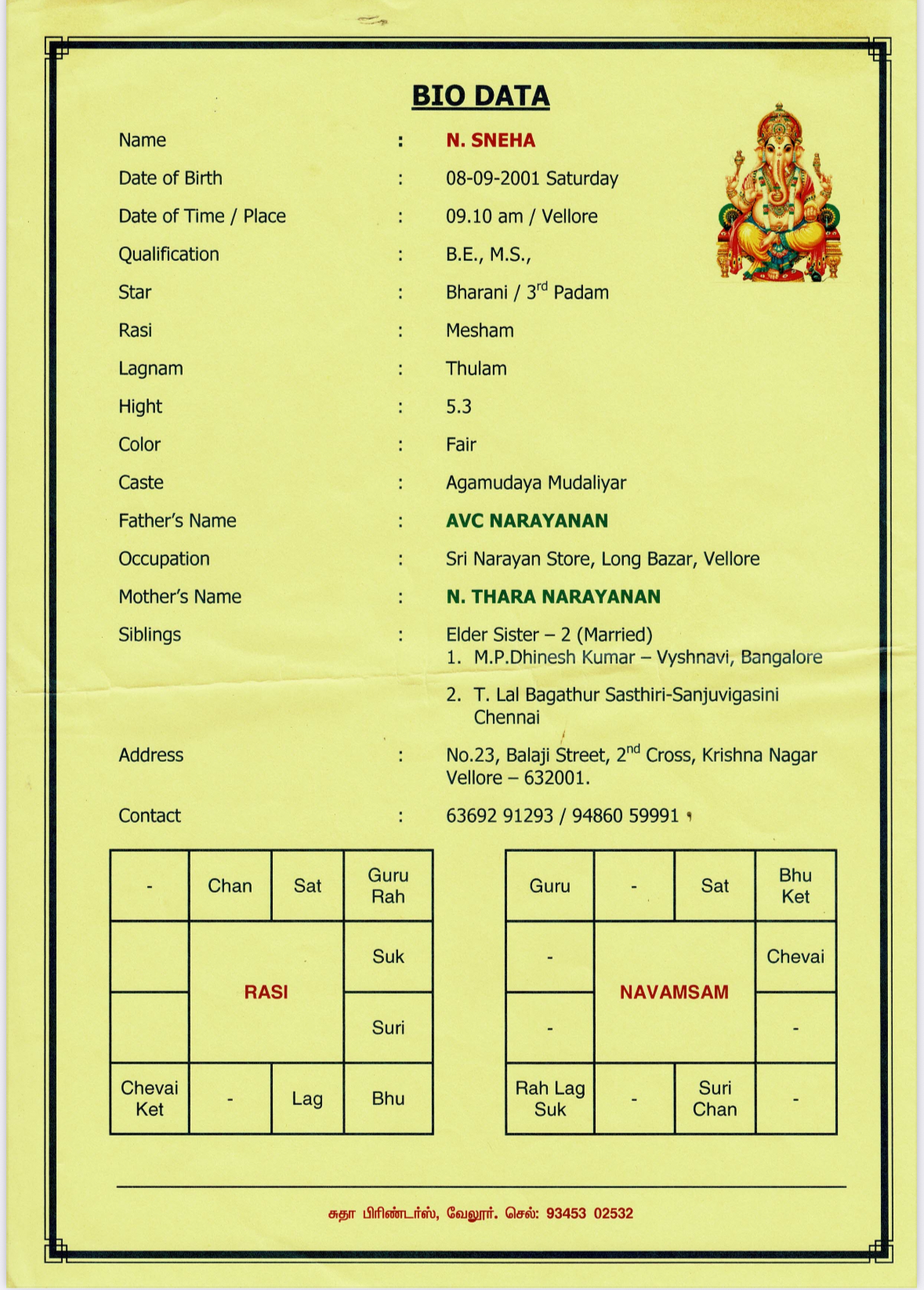 BIO DATA

Name : N. SNEHA
Date of Birth : 08-09-2001 Saturday
Date of Time / Place : 09.10 am / Vellore
Qualification : B.E., M.S.,
Star : Bharani / 3$^{rd}$ Padam
Rasi : Mesham
Lagnam : Thulam
Hight : 5.3
Color : Fair
Caste : Agamudaya Mudaliyar
Father's Name : AVC NARAYANAN
Occupation : Sri Narayan Store, Long Bazar, Vellore
Mother's Name : N. THARA NARAYANAN
Siblings : Elder Sister – 2 (Married)
1. M.P.Dhinesh Kumar – Vyshnavi, Bangalore
2. T. Lal Bagathur Sasthiri-Sanjuvigasini Chennai
Address : No.23, Balaji Street, 2$^{nd}$ Cross, Krishna Nagar Vellore – 632001.
Contact : 63692 91293 / 94860 59991

| - | Chan | Sat | Guru Rah |
|---|---|---|---|
| | RASI | | Suk |
| | | | Suri |
| Chevai Ket | - | Lag | Bhu |

| Guru | - | Sat | Bhu Ket |
|---|---|---|---|
| - | NAVAMSAM | | Chevai |
| - | | | - |
| Rah Lag Suk | - | Suri Chan | - |

சுதா பிரிண்டர்ஸ், வேலூர். செல்: 93453 02532